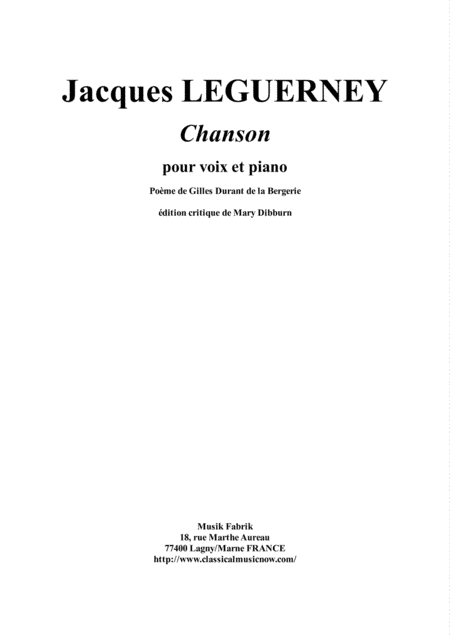 Jacques LEGUERNEY

Chanson

pour voix et piano

Poème de Gilles Durant de la Bergerie

édition critique de Mary Dibburn

Musik Fabrik
18, rue Marthe Aureau
77400 Lagny/Marne FRANCE
http://www.classicalmusicnow.com/